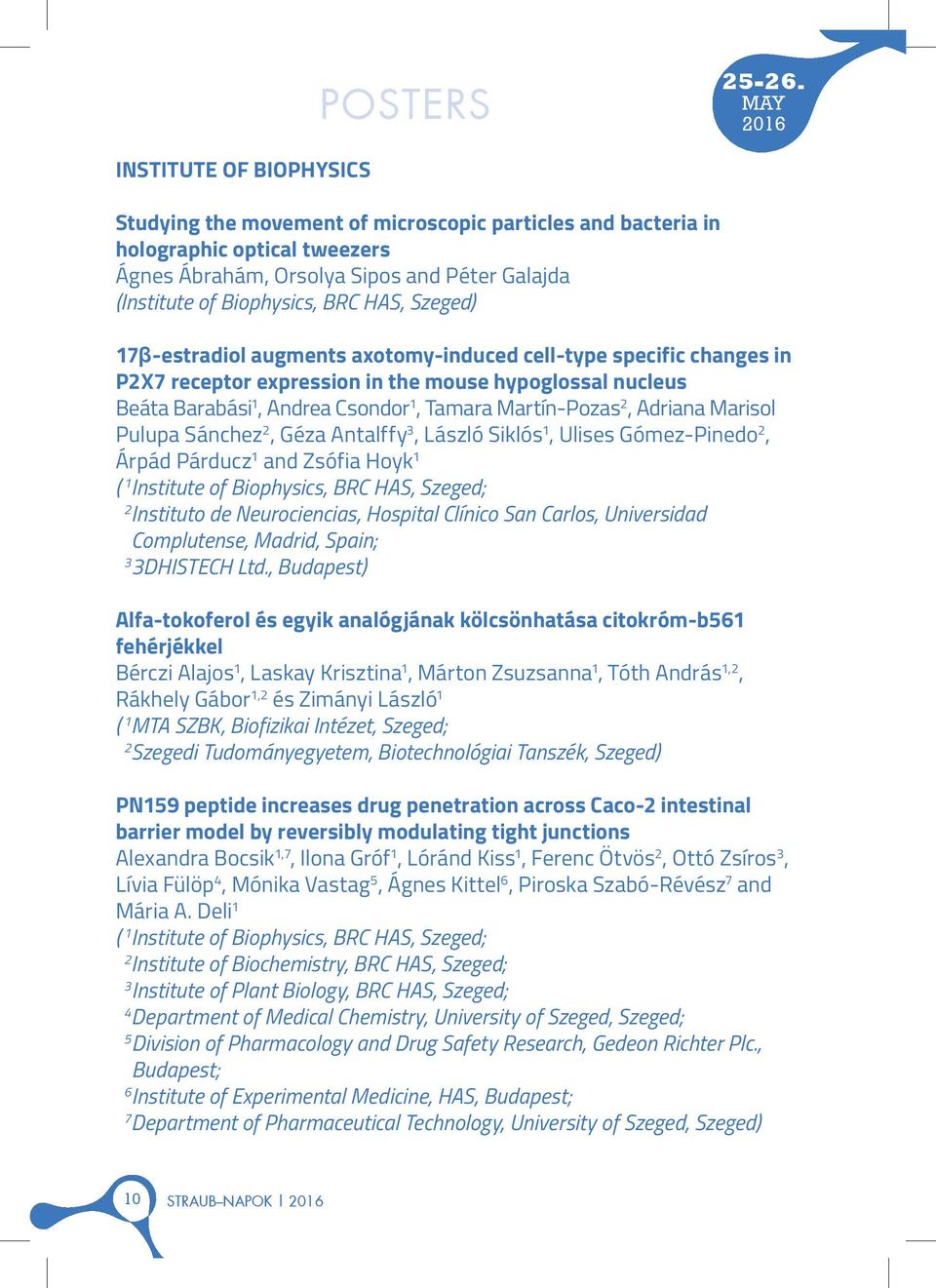 POSTERS

25-26. MAY 2016

INSTITUTE OF BIOPHYSICS

Studying the movement of microscopic particles and bacteria in holographic optical tweezers
Ágnes Ábrahám, Orsolya Sipos and Péter Galajda
(Institute of Biophysics, BRC HAS, Szeged)

17β-estradiol augments axotomy-induced cell-type specific changes in P2X7 receptor expression in the mouse hypoglossal nucleus
Beáta Barabási$^1$, Andrea Csondor$^1$, Tamara Martín-Pozas$^2$, Adriana Marisol Pulupa Sánchez$^2$, Géza Antalffy$^3$, László Siklós$^1$, Ulises Gómez-Pinedo$^2$, Árpád Párducz$^1$ and Zsófia Hoyk$^1$
($^1$Institute of Biophysics, BRC HAS, Szeged;
$^2$Instituto de Neurociencias, Hospital Clínico San Carlos, Universidad Complutense, Madrid, Spain;
$^3$3DHISTECH Ltd., Budapest)

Alfa-tokoferol és egyik analógjának kölcsönhatása citokróm-b561 fehérjékkel
Bérczi Alajos$^1$, Laskay Krisztina$^1$, Márton Zsuzsanna$^1$, Tóth András$^{1,2}$, Rákhely Gábor$^{1,2}$ és Zimányi László$^1$
($^1$MTA SZBK, Biofizikai Intézet, Szeged;
$^2$Szegedi Tudományegyetem, Biotechnológiai Tanszék, Szeged)

PN159 peptide increases drug penetration across Caco-2 intestinal barrier model by reversibly modulating tight junctions
Alexandra Bocsik$^{1,7}$, Ilona Gróf$^1$, Lóránd Kiss$^1$, Ferenc Ötvös$^2$, Ottó Zsíros$^3$, Lívia Fülöp$^4$, Mónika Vastag$^5$, Ágnes Kittel$^6$, Piroska Szabó-Révész$^7$ and Mária A. Deli$^1$
($^1$Institute of Biophysics, BRC HAS, Szeged;
$^2$Institute of Biochemistry, BRC HAS, Szeged;
$^3$Institute of Plant Biology, BRC HAS, Szeged;
$^4$Department of Medical Chemistry, University of Szeged, Szeged;
$^5$Division of Pharmacology and Drug Safety Research, Gedeon Richter Plc., Budapest;
$^6$Institute of Experimental Medicine, HAS, Budapest;
$^7$Department of Pharmaceutical Technology, University of Szeged, Szeged)

10 STRAUB–NAPOK | 2016